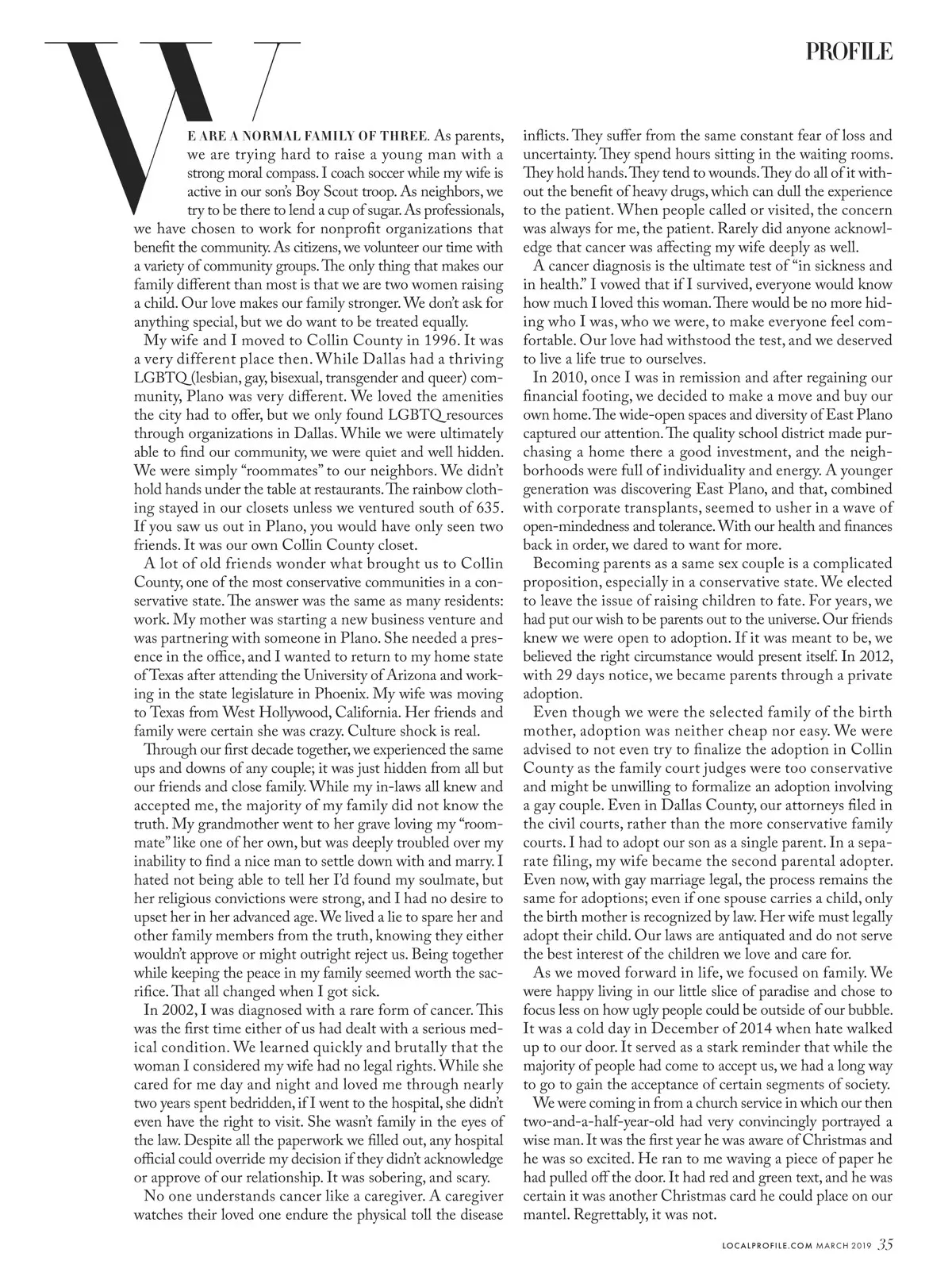 PROFILE

WE ARE A NORMAL FAMILY OF THREE. As parents, we are trying hard to raise a young man with a strong moral compass. I coach soccer while my wife is active in our son's Boy Scout troop. As neighbors, we try to be there to lend a cup of sugar. As professionals, we have chosen to work for nonprofit organizations that benefit the community. As citizens, we volunteer our time with a variety of community groups. The only thing that makes our family different than most is that we are two women raising a child. Our love makes our family stronger. We don't ask for anything special, but we do want to be treated equally.

My wife and I moved to Collin County in 1996. It was a very different place then. While Dallas had a thriving LGBTQ (lesbian, gay, bisexual, transgender and queer) community, Plano was very different. We loved the amenities the city had to offer, but we only found LGBTQ resources through organizations in Dallas. While we were ultimately able to find our community, we were quiet and well hidden. We were simply "roommates" to our neighbors. We didn't hold hands under the table at restaurants. The rainbow clothing stayed in our closets unless we ventured south of 635. If you saw us out in Plano, you would have only seen two friends. It was our own Collin County closet.

A lot of old friends wonder what brought us to Collin County, one of the most conservative communities in a conservative state. The answer was the same as many residents: work. My mother was starting a new business venture and was partnering with someone in Plano. She needed a presence in the office, and I wanted to return to my home state of Texas after attending the University of Arizona and working in the state legislature in Phoenix. My wife was moving to Texas from West Hollywood, California. Her friends and family were certain she was crazy. Culture shock is real.

Through our first decade together, we experienced the same ups and downs of any couple; it was just hidden from all but our friends and close family. While my in-laws all knew and accepted me, the majority of my family did not know the truth. My grandmother went to her grave loving my "roommate" like one of her own, but was deeply troubled over my inability to find a nice man to settle down with and marry. I hated not being able to tell her I'd found my soulmate, but her religious convictions were strong, and I had no desire to upset her in her advanced age. We lived a lie to spare her and other family members from the truth, knowing they either wouldn't approve or might outright reject us. Being together while keeping the peace in my family seemed worth the sacrifice. That all changed when I got sick.

In 2002, I was diagnosed with a rare form of cancer. This was the first time either of us had dealt with a serious medical condition. We learned quickly and brutally that the woman I considered my wife had no legal rights. While she cared for me day and night and loved me through nearly two years spent bedridden, if I went to the hospital, she didn't even have the right to visit. She wasn't family in the eyes of the law. Despite all the paperwork we filled out, any hospital official could override my decision if they didn't acknowledge or approve of our relationship. It was sobering, and scary.

No one understands cancer like a caregiver. A caregiver watches their loved one endure the physical toll the disease inflicts. They suffer from the same constant fear of loss and uncertainty. They spend hours sitting in the waiting rooms. They hold hands. They tend to wounds. They do all of it without the benefit of heavy drugs, which can dull the experience to the patient. When people called or visited, the concern was always for me, the patient. Rarely did anyone acknowledge that cancer was affecting my wife deeply as well.

A cancer diagnosis is the ultimate test of "in sickness and in health." I vowed that if I survived, everyone would know how much I loved this woman. There would be no more hiding who I was, who we were, to make everyone feel comfortable. Our love had withstood the test, and we deserved to live a life true to ourselves.

In 2010, once I was in remission and after regaining our financial footing, we decided to make a move and buy our own home. The wide-open spaces and diversity of East Plano captured our attention. The quality school district made purchasing a home there a good investment, and the neighborhoods were full of individuality and energy. A younger generation was discovering East Plano, and that, combined with corporate transplants, seemed to usher in a wave of open-mindedness and tolerance. With our health and finances back in order, we dared to want for more.

Becoming parents as a same sex couple is a complicated proposition, especially in a conservative state. We elected to leave the issue of raising children to fate. For years, we had put our wish to be parents out to the universe. Our friends knew we were open to adoption. If it was meant to be, we believed the right circumstance would present itself. In 2012, with 29 days notice, we became parents through a private adoption.

Even though we were the selected family of the birth mother, adoption was neither cheap nor easy. We were advised to not even try to finalize the adoption in Collin County as the family court judges were too conservative and might be unwilling to formalize an adoption involving a gay couple. Even in Dallas County, our attorneys filed in the civil courts, rather than the more conservative family courts. I had to adopt our son as a single parent. In a separate filing, my wife became the second parental adopter. Even now, with gay marriage legal, the process remains the same for adoptions; even if one spouse carries a child, only the birth mother is recognized by law. Her wife must legally adopt their child. Our laws are antiquated and do not serve the best interest of the children we love and care for.

As we moved forward in life, we focused on family. We were happy living in our little slice of paradise and chose to focus less on how ugly people could be outside of our bubble. It was a cold day in December of 2014 when hate walked up to our door. It served as a stark reminder that while the majority of people had come to accept us, we had a long way to go to gain the acceptance of certain segments of society.

We were coming in from a church service in which our then two-and-a-half-year-old had very convincingly portrayed a wise man. It was the first year he was aware of Christmas and he was so excited. He ran to me waving a piece of paper he had pulled off the door. It had red and green text, and he was certain it was another Christmas card he could place on our mantel. Regrettably, it was not.

LOCALPROFILE.COM MARCH 2019 35